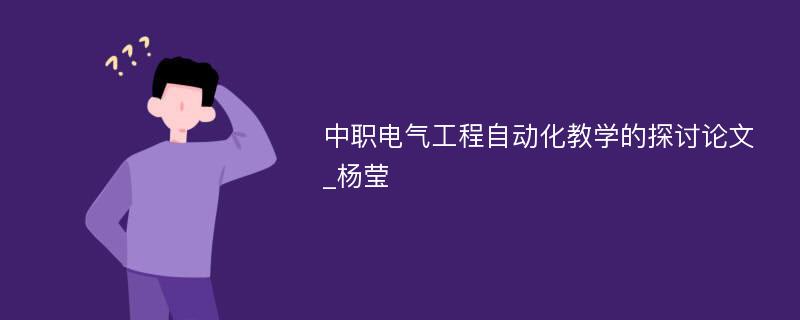 ???

中职电气工程自动化教学的探讨论文_杨莹